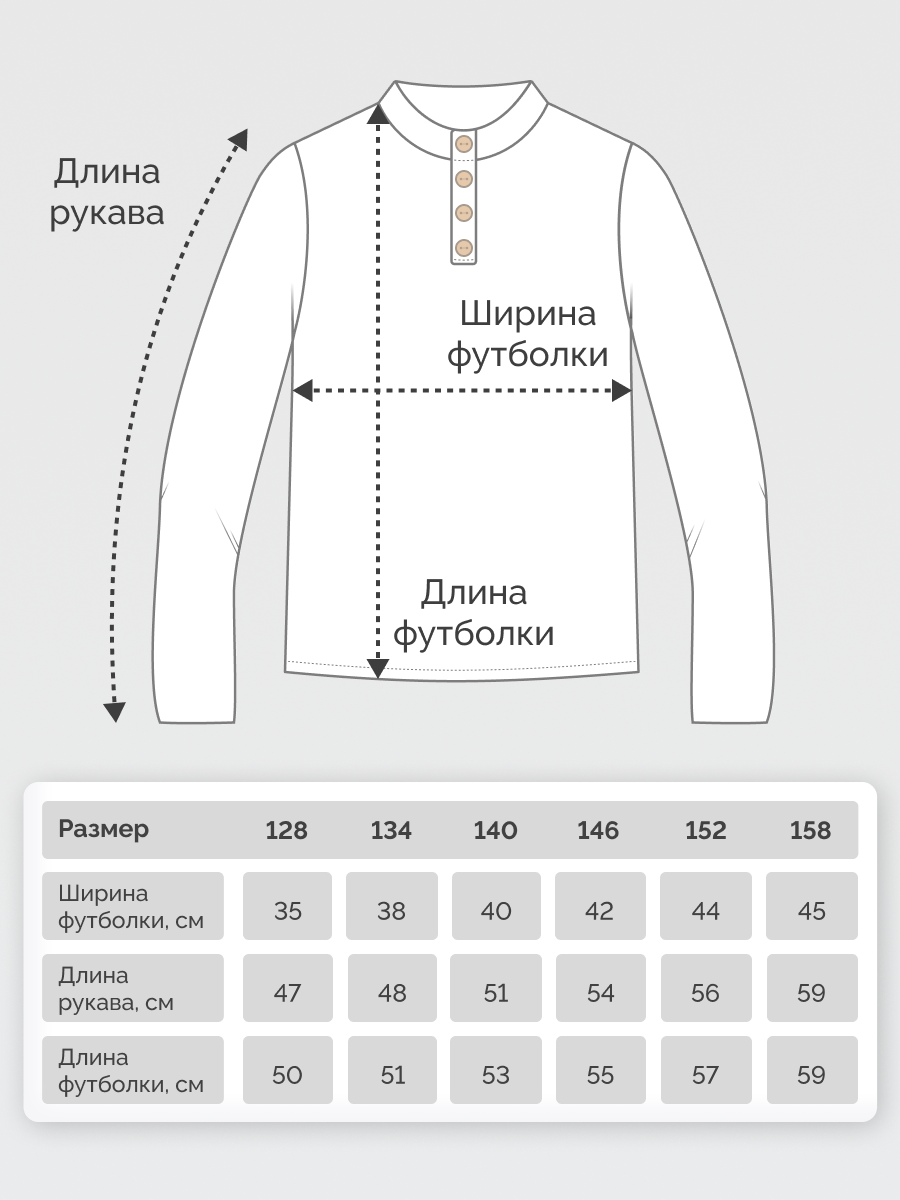 Длина рукава

Ширина футболки

Длина футболки

| Размер | 128 | 134 | 140 | 146 | 152 | 158 |
|---|---|---|---|---|---|---|
| Ширина футболки, см | 35 | 38 | 40 | 42 | 44 | 45 |
| Длина рукава, см | 47 | 48 | 51 | 54 | 56 | 59 |
| Длина футболки, см | 50 | 51 | 53 | 55 | 57 | 59 |